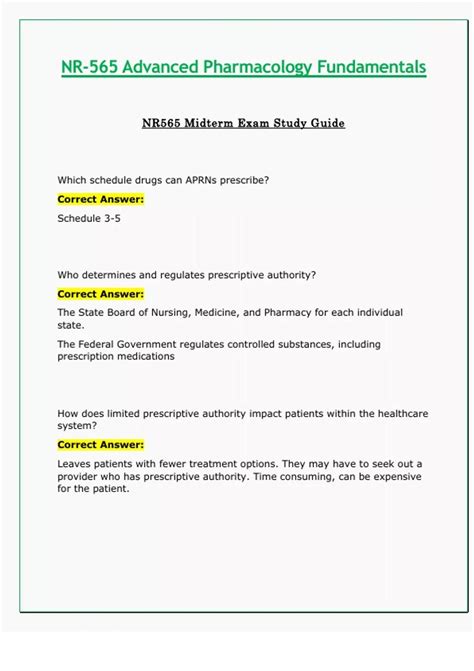 NR-565 Advanced Pharmacology Fundamentals

NR565 Midterm Exam Study Guide

Which schedule drugs can APRNs prescribe?

Correct Answer:

Schedule 3-5

Who determines and regulates prescriptive authority?

Correct Answer:

The State Board of Nursing, Medicine, and Pharmacy for each individual state.

The Federal Government regulates controlled substances, including prescription medications

How does limited prescriptive authority impact patients within the healthcare system?

Correct Answer:

Leaves patients with fewer treatment options. They may have to seek out a provider who has prescriptive authority. Time consuming, can be expensive for the patient.